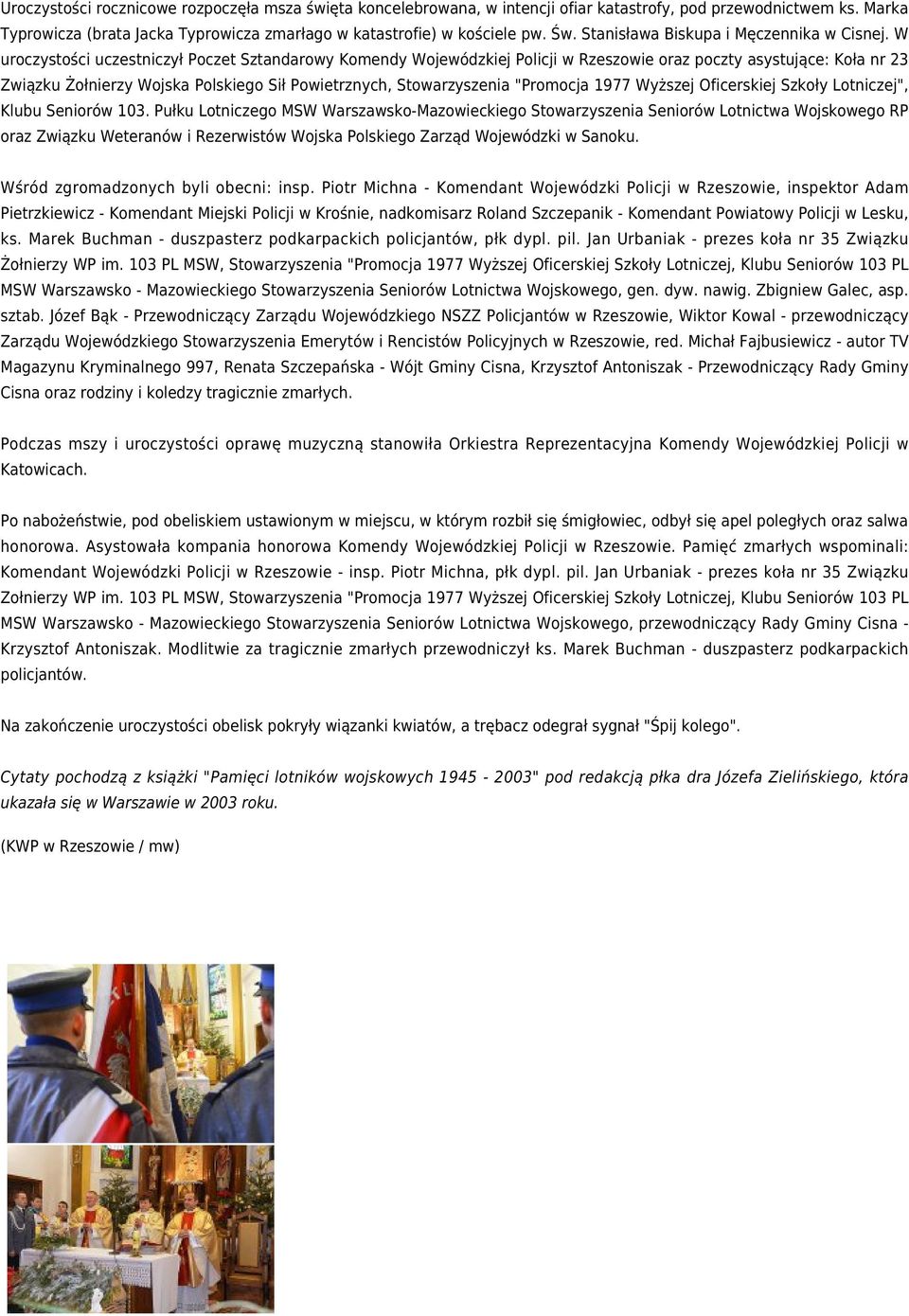 Uroczystości rocznicowe rozpoczęła msza święta koncelebrowana, w intencji ofiar katastrofy, pod przewodnictwem ks. Marka Typrowicza (brata Jacka Typrowicza zmarłago w katastrofie) w kościele pw. Św. Stanisława Biskupa i Męczennika w Cisnej. W uroczystości uczestniczył Poczet Sztandarowy Komendy Wojewódzkiej Policji w Rzeszowie oraz poczty asystujące: Koła nr 23 Związku Żołnierzy Wojska Polskiego Sił Powietrznych, Stowarzyszenia "Promocja 1977 Wyższej Oficerskiej Szkoły Lotniczej", Klubu Seniorów 103. Pułku Lotniczego MSW Warszawsko-Mazowieckiego Stowarzyszenia Seniorów Lotnictwa Wojskowego RP oraz Związku Weteranów i Rezerwistów Wojska Polskiego Zarząd Wojewódzki w Sanoku.

Wśród zgromadzonych byli obecni: insp. Piotr Michna - Komendant Wojewódzki Policji w Rzeszowie, inspektor Adam Pietrzkiewicz - Komendant Miejski Policji w Krośnie, nadkomisarz Roland Szczepanik - Komendant Powiatowy Policji w Lesku, ks. Marek Buchman - duszpasterz podkarpackich policjantów, płk dypl. pil. Jan Urbaniak - prezes koła nr 35 Związku Żołnierzy WP im. 103 PL MSW, Stowarzyszenia "Promocja 1977 Wyższej Oficerskiej Szkoły Lotniczej, Klubu Seniorów 103 PL MSW Warszawsko - Mazowieckiego Stowarzyszenia Seniorów Lotnictwa Wojskowego, gen. dyw. nawig. Zbigniew Galec, asp. sztab. Józef Bąk - Przewodniczący Zarządu Wojewódzkiego NSZZ Policjantów w Rzeszowie, Wiktor Kowal - przewodniczący Zarządu Wojewódzkiego Stowarzyszenia Emerytów i Rencistów Policyjnych w Rzeszowie, red. Michał Fajbusiewicz - autor TV Magazynu Kryminalnego 997, Renata Szczepańska - Wójt Gminy Cisna, Krzysztof Antoniszak - Przewodniczący Rady Gminy Cisna oraz rodziny i koledzy tragicznie zmarłych.

Podczas mszy i uroczystości oprawę muzyczną stanowiła Orkiestra Reprezentacyjna Komendy Wojewódzkiej Policji w Katowicach.

Po nabożeństwie, pod obeliskiem ustawionym w miejscu, w którym rozbił się śmigłowiec, odbył się apel poległych oraz salwa honorowa. Asystowała kompania honorowa Komendy Wojewódzkiej Policji w Rzeszowie. Pamięć zmarłych wspominali: Komendant Wojewódzki Policji w Rzeszowie - insp. Piotr Michna, płk dypl. pil. Jan Urbaniak - prezes koła nr 35 Związku Zołnierzy WP im. 103 PL MSW, Stowarzyszenia "Promocja 1977 Wyższej Oficerskiej Szkoły Lotniczej, Klubu Seniorów 103 PL MSW Warszawsko - Mazowieckiego Stowarzyszenia Seniorów Lotnictwa Wojskowego, przewodniczący Rady Gminy Cisna - Krzysztof Antoniszak. Modlitwie za tragicznie zmarłych przewodniczył ks. Marek Buchman - duszpasterz podkarpackich policjantów.

Na zakończenie uroczystości obelisk pokryły wiązanki kwiatów, a trębacz odegrał sygnał "Śpij kolego".

Cytaty pochodzą z książki "Pamięci lotników wojskowych 1945 - 2003" pod redakcją płka dra Józefa Zielińskiego, która ukazała się w Warszawie w 2003 roku.

(KWP w Rzeszowie / mw)